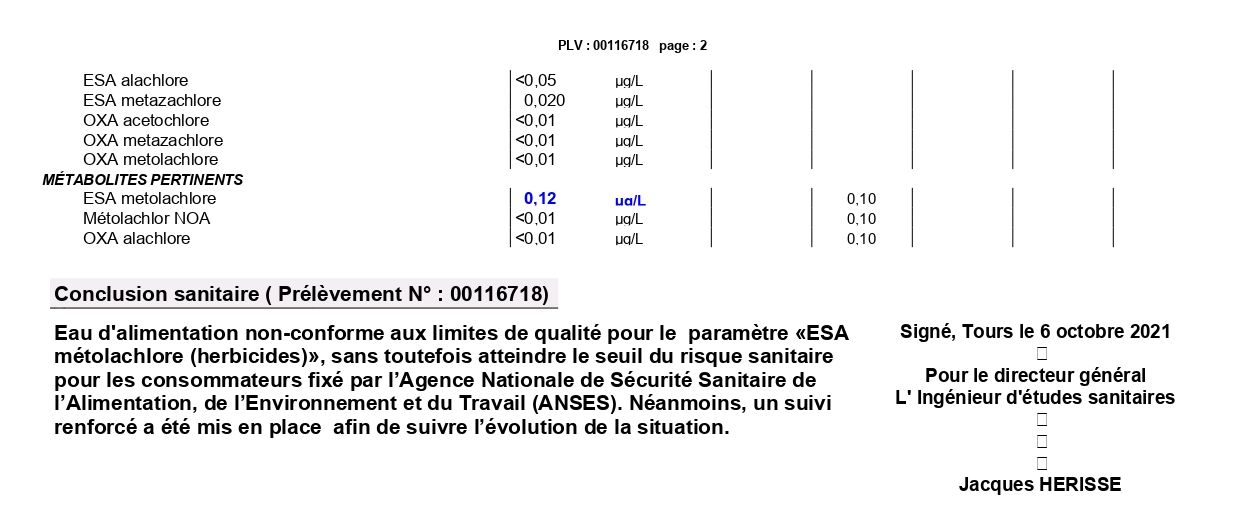 PLV : 00116718 page : 2

| | | | | | | | |
|---|---|---|---|---|---|---|---|
| ESA alachlore | <0,05 | µg/L | | | | | |
| ESA metazachlore | 0,020 | µg/L | | | | | |
| OXA acetochlore | <0,01 | µg/L | | | | | |
| OXA metazachlore | <0,01 | µg/L | | | | | |
| OXA metolachlore | <0,01 | µg/L | | | | | |
| MÉTABOLITES PERTINENTS | | | | | | | |
| ESA metolachlore | 0,12 | µg/L | | 0,10 | | | |
| Métolachlor NOA | <0,01 | µg/L | | 0,10 | | | |
| OXA alachlore | <0,01 | µg/L | | 0,10 | | | |

Conclusion sanitaire ( Prélèvement N° : 00116718)

Eau d'alimentation non-conforme aux limites de qualité pour le paramètre «ESA métolachlore (herbicides)», sans toutefois atteindre le seuil du risque sanitaire pour les consommateurs fixé par l'Agence Nationale de Sécurité Sanitaire de l'Alimentation, de l'Environnement et du Travail (ANSES). Néanmoins, un suivi renforcé a été mis en place afin de suivre l'évolution de la situation.

Signé, Tours le 6 octobre 2021

Pour le directeur général
L' Ingénieur d'études sanitaires

Jacques HERISSE